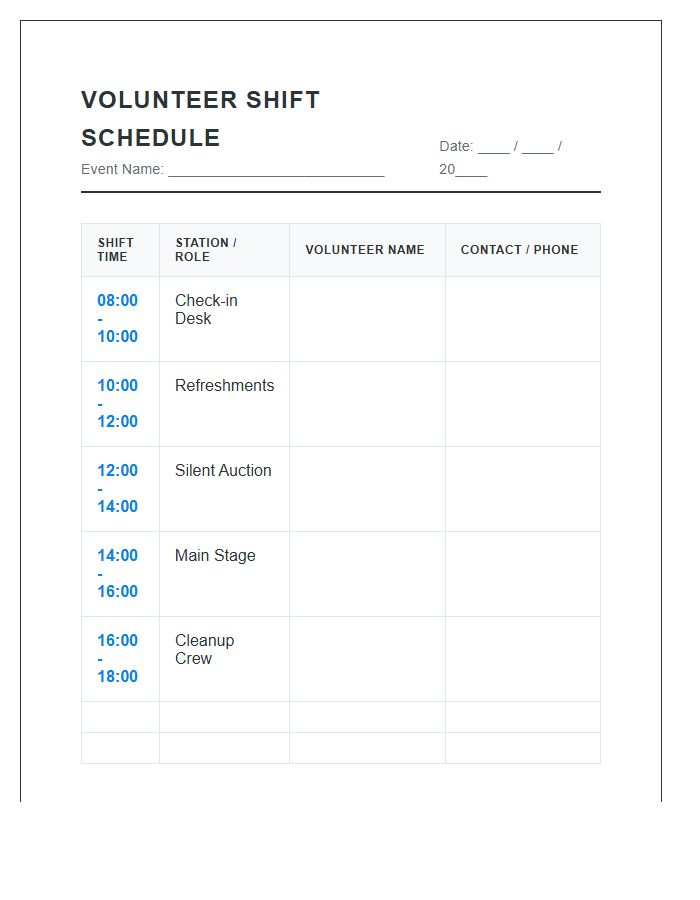 VOLUNTEER SHIFT SCHEDULE

Event Name: ___________________________

Date: ____ / ____ / 20____

| SHIFT TIME | STATION / ROLE | VOLUNTEER NAME | CONTACT / PHONE |
|---|---|---|---|
| 08:00 - 10:00 | Check-in Desk | | |
| 10:00 - 12:00 | Refreshments | | |
| 12:00 - 14:00 | Silent Auction | | |
| 14:00 - 16:00 | Main Stage | | |
| 16:00 - 18:00 | Cleanup Crew | | |
| | | | |
| | | | |